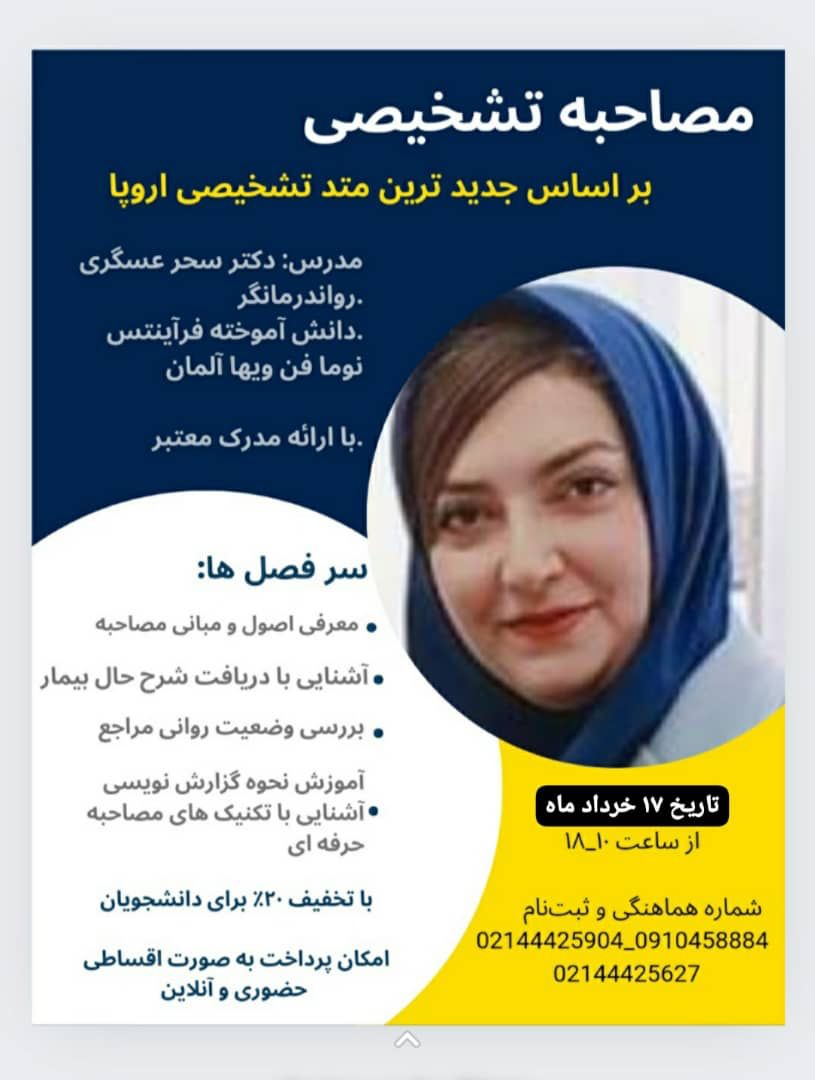 مصاحبه تشخیصی

بر اساس جدید ترین متد تشخیصی اروپا

مدرس: دکتر سحر عسگری
.رواندرمانگر
.دانش آموخته فرآینتس
نوما فن ویها آلمان

.با ارائه مدرک معتبر

سر فصل ها:

• معرفی اصول و مبانی مصاحبه
• آشنایی با دریافت شرح حال بیمار
• بررسی وضعیت روانی مراجع
آموزش نحوه گزارش نویسی
• آشنایی با تکنیک های مصاحبه حرفه ای

با تخفیف ۲۰٪ برای دانشجویان

امکان پرداخت به صورت اقساطی
حضوری و آنلاین

تاریخ ۱۷ خرداد ماه
از ساعت ۱۰_۱۸

شماره هماهنگی و ثبت‌نام
02144425904_0910458884
02144425627